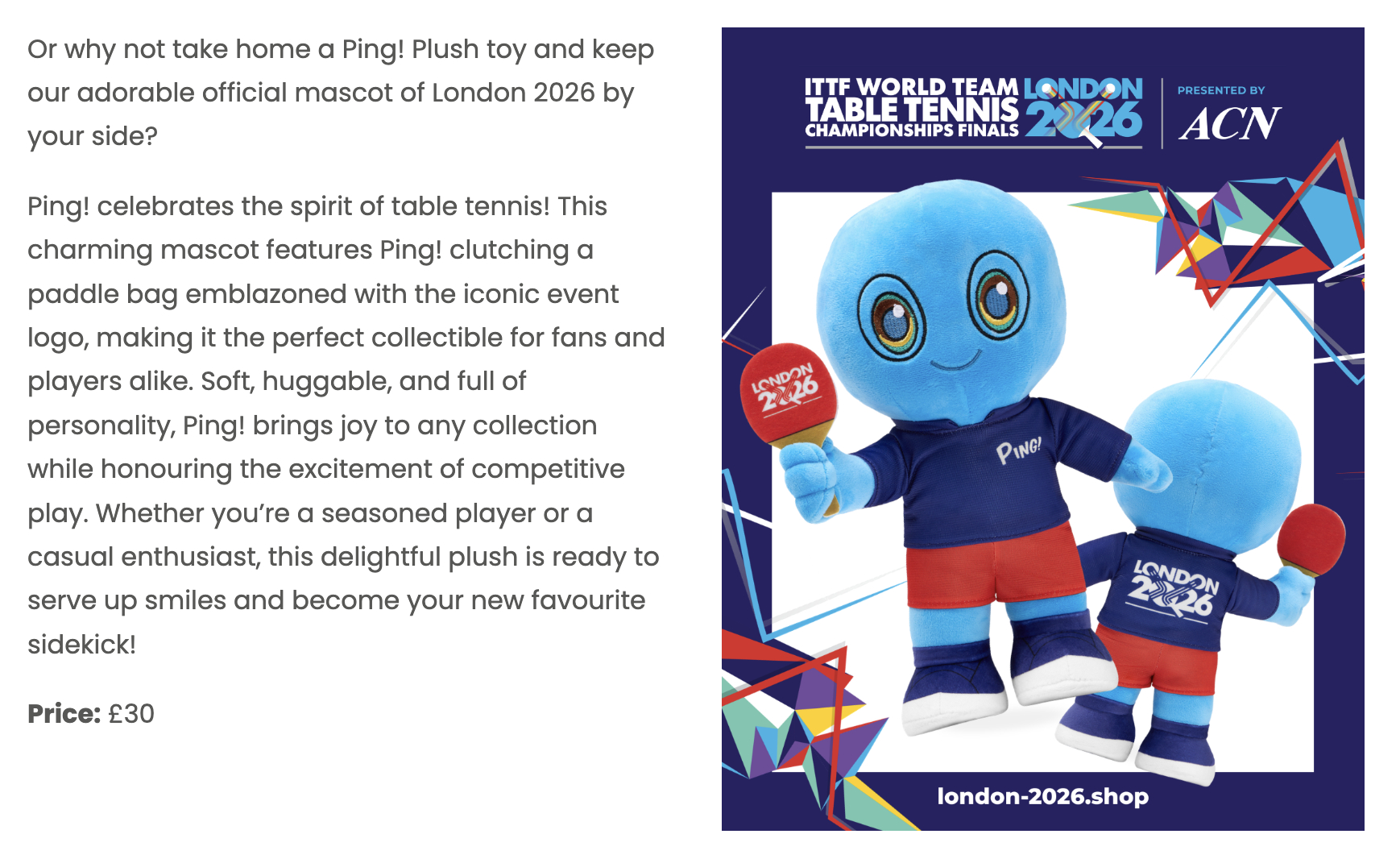 Or why not take home a Ping! Plush toy and keep our adorable official mascot of London 2026 by your side?

Ping! celebrates the spirit of table tennis! This charming mascot features Ping! clutching a paddle bag emblazoned with the iconic event logo, making it the perfect collectible for fans and players alike. Soft, huggable, and full of personality, Ping! brings joy to any collection while honouring the excitement of competitive play. Whether you're a seasoned player or a casual enthusiast, this delightful plush is ready to serve up smiles and become your new favourite sidekick!

**Price:** £30

ITTF WORLD TEAM TABLE TENNIS CHAMPIONSHIPS FINALS LONDON 2026

PRESENTED BY ACN

LONDON 2026

PING!

LONDON 2026

london-2026.shop